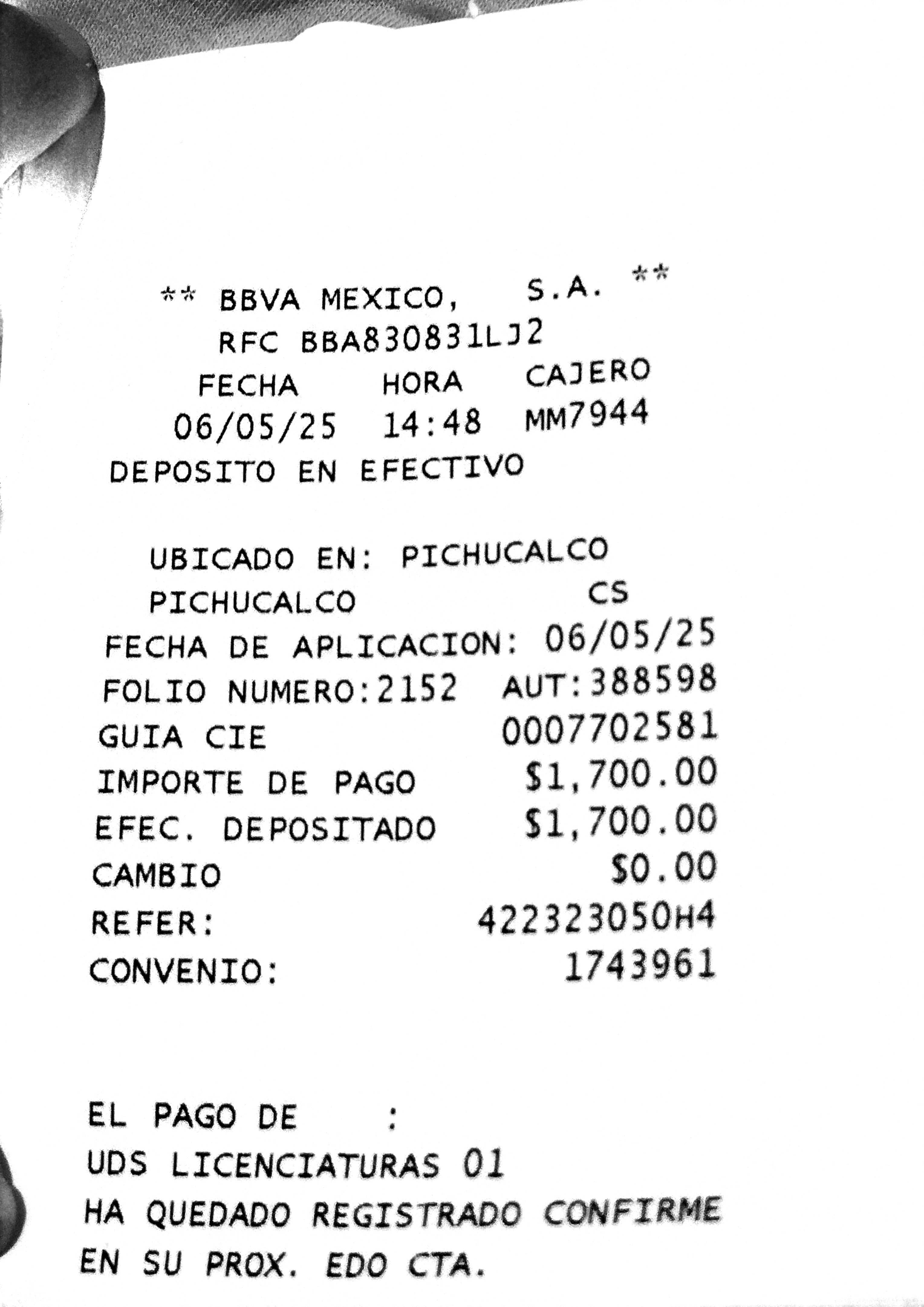 ** BBVA MEXICO, S.A. **
RFC BBA830831LJ2
FECHA HORA CAJERO
06/05/25 14:48 MM7944
DEPOSITO EN EFECTIVO

UBICADO EN: PICHUCALCO
PICHUCALCO CS
FECHA DE APLICACION: 06/05/25
FOLIO NUMERO:2152 AUT:388598
GUIA CIE 0007702581
IMPORTE DE PAGO $1,700.00
EFEC. DEPOSITADO $1,700.00
CAMBIO $0.00
REFER: 422323050H4
CONVENIO: 1743961

EL PAGO DE :
UDS LICENCIATURAS 01
HA QUEDADO REGISTRADO CONFIRME
EN SU PROX. EDO CTA.